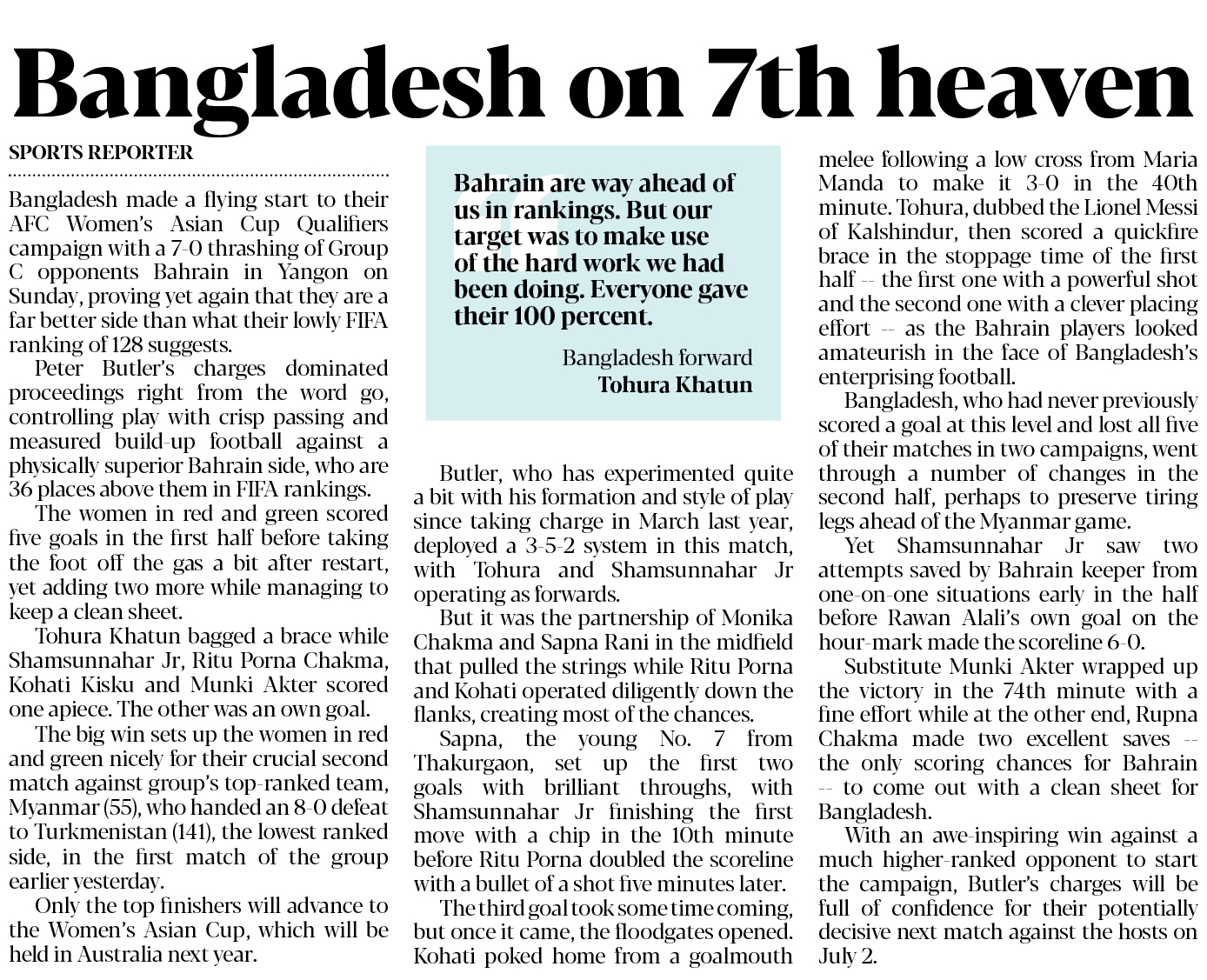 Bangladesh on 7th heaven

SPORTS REPORTER

Bangladesh made a flying start to their AFC Women's Asian Cup Qualifiers campaign with a 7-0 thrashing of Group C opponents Bahrain in Yangon on Sunday, proving yet again that they are a far better side than what their lowly FIFA ranking of 128 suggests.

Peter Butler's charges dominated proceedings right from the word go, controlling play with crisp passing and measured build-up football against a physically superior Bahrain side, who are 36 places above them in FIFA rankings.

The women in red and green scored five goals in the first half before taking the foot off the gas a bit after restart, yet adding two more while managing to keep a clean sheet.

Tohura Khatun bagged a brace while Shamsunnahar Jr, Ritu Porna Chakma, Kohati Kisku and Munki Akter scored one apiece. The other was an own goal.

The big win sets up the women in red and green nicely for their crucial second match against group's top-ranked team, Myanmar (55), who handed an 8-0 defeat to Turkmenistan (141), the lowest ranked side, in the first match of the group earlier yesterday.

Only the top finishers will advance to the Women's Asian Cup, which will be held in Australia next year.

Bahrain are way ahead of us in rankings. But our target was to make use of the hard work we had been doing. Everyone gave their 100 percent.

Bangladesh forward
Tohura Khatun

Butler, who has experimented quite a bit with his formation and style of play since taking charge in March last year, deployed a 3-5-2 system in this match, with Tohura and Shamsunnahar Jr operating as forwards.

But it was the partnership of Monika Chakma and Sapna Rani in the midfield that pulled the strings while Ritu Porna and Kohati operated diligently down the flanks, creating most of the chances.

Sapna, the young No. 7 from Thakurgaon, set up the first two goals with brilliant throughs, with Shamsunnahar Jr finishing the first move with a chip in the 10th minute before Ritu Porna doubled the scoreline with a bullet of a shot five minutes later.

The third goal took some time coming, but once it came, the floodgates opened. Kohati poked home from a goalmouth melee following a low cross from Maria Manda to make it 3-0 in the 40th minute. Tohura, dubbed the Lionel Messi of Kalshindur, then scored a quickfire brace in the stoppage time of the first half -- the first one with a powerful shot and the second one with a clever placing effort -- as the Bahrain players looked amateurish in the face of Bangladesh's enterprising football.

Bangladesh, who had never previously scored a goal at this level and lost all five of their matches in two campaigns, went through a number of changes in the second half, perhaps to preserve tiring legs ahead of the Myanmar game.

Yet Shamsunnahar Jr saw two attempts saved by Bahrain keeper from one-on-one situations early in the half before Rawan Alali's own goal on the hour-mark made the scoreline 6-0.

Substitute Munki Akter wrapped up the victory in the 74th minute with a fine effort while at the other end, Rupna Chakma made two excellent saves -- the only scoring chances for Bahrain -- to come out with a clean sheet for Bangladesh.

With an awe-inspiring win against a much higher-ranked opponent to start the campaign, Butler's charges will be full of confidence for their potentially decisive next match against the hosts on July 2.